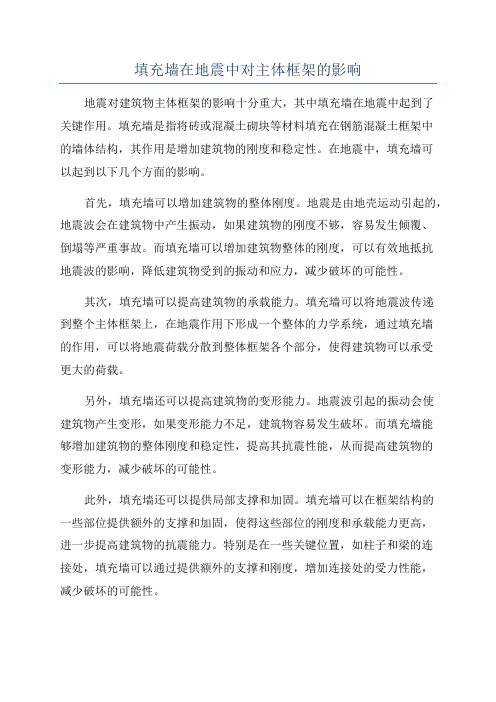 填充墙在地震中对主体框架的影响

地震对建筑物主体框架的影响十分重大，其中填充墙在地震中起到了关键作用。填充墙是指将砖或混凝土砌块等材料填充在钢筋混凝土框架中的墙体结构，其作用是增加建筑物的刚度和稳定性。在地震中，填充墙可以起到以下几个方面的影响。

首先，填充墙可以增加建筑物的整体刚度。地震是由地壳运动引起的，地震波会在建筑物中产生振动，如果建筑物的刚度不够，容易发生倾覆、倒塌等严重事故。而填充墙可以增加建筑物整体的刚度，可以有效地抵抗地震波的影响，降低建筑物受到的振动和应力，减少破坏的可能性。

其次，填充墙可以提高建筑物的承载能力。填充墙可以将地震波传递到整个主体框架上，在地震作用下形成一个整体的力学系统，通过填充墙的作用，可以将地震荷载分散到整体框架各个部分，使得建筑物可以承受更大的荷载。

另外，填充墙还可以提高建筑物的变形能力。地震波引起的振动会使建筑物产生变形，如果变形能力不足，建筑物容易发生破坏。而填充墙能够增加建筑物的整体刚度和稳定性，提高其抗震性能，从而提高建筑物的变形能力，减少破坏的可能性。

此外，填充墙还可以提供局部支撑和加固。填充墙可以在框架结构的一些部位提供额外的支撑和加固，使得这些部位的刚度和承载能力更高，进一步提高建筑物的抗震能力。特别是在一些关键位置，如柱子和梁的连接处，填充墙可以通过提供额外的支撑和刚度，增加连接处的受力性能，减少破坏的可能性。